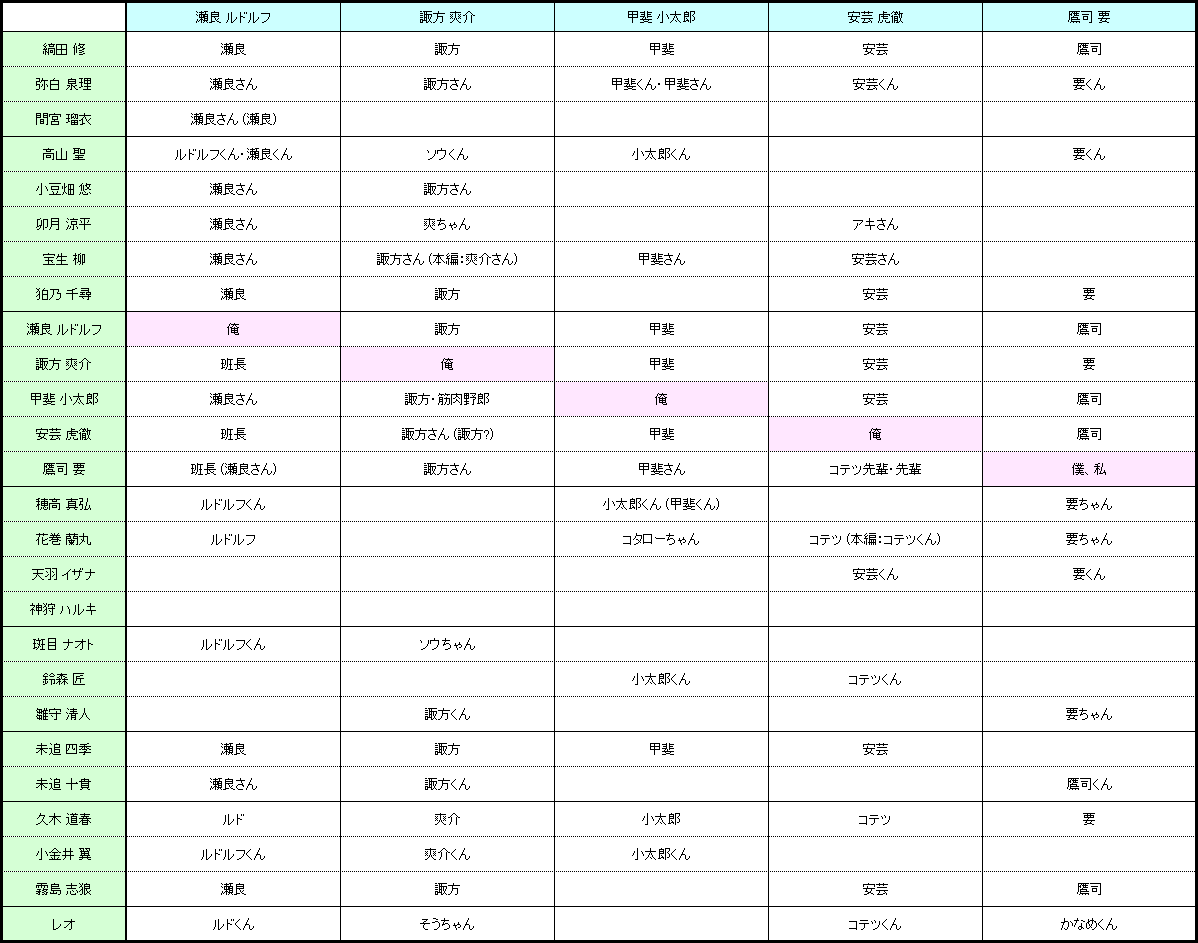 |  | 瀬良 ルドルフ | 諏方 爽介 | 甲斐 小太郎 | 安芸 虎徹 | 鷹司 要 |
|---|---|---|---|---|---|
| 縞田 修 | 瀬良 | 諏方 | 甲斐 | 安芸 | 鷹司 |
| 弥白 泉理 | 瀬良さん | 諏方さん | 甲斐くん・甲斐さん | 安芸くん | 要くん |
| 間宮 瑠衣 | 瀬良さん（瀬良） |  |  |  |  |
| 高山 聖 | ルドルフくん・瀬良くん | ソウくん | 小太郎くん |  | 要くん |
| 小豆畑 悠 | 瀬良さん | 諏方さん |  |  |  |
| 卯月 涼平 | 瀬良さん | 爽ちゃん |  | アキさん |  |
| 宝生 柳 | 瀬良さん | 諏方さん（本編：爽介さん） | 甲斐さん | 安芸さん |  |
| 狛乃 千尋 | 瀬良 | 諏方 |  | 安芸 | 要 |
| 瀬良 ルドルフ | 俺 | 諏方 | 甲斐 | 安芸 | 鷹司 |
| 諏方 爽介 | 班長 | 俺 | 甲斐 | 安芸 | 要 |
| 甲斐 小太郎 | 瀬良さん | 諏方・筋肉野郎 | 俺 | 安芸 | 鷹司 |
| 安芸 虎徹 | 班長 | 諏方さん（諏方?） | 甲斐 | 俺 | 鷹司 |
| 鷹司 要 | 班長（瀬良さん） | 諏方さん | 甲斐さん | コテツ先輩・先輩 | 僕、私 |
| 穂高 真弘 | ルドルフくん |  | 小太郎くん（甲斐くん） |  | 要ちゃん |
| 花巻 蘭丸 | ルドルフ |  | コタローちゃん | コテツ（本編：コテツくん） | 要ちゃん |
| 天羽 イザナ |  |  |  | 安芸くん | 要くん |
| 神狩 ハルキ |  |  |  |  |  |
| 斑目 ナオト | ルドルフくん | ソウちゃん |  |  |  |
| 鈴森 匠 |  |  | 小太郎くん | コテツくん |  |
| 雛守 清人 |  | 諏方くん |  |  | 要ちゃん |
| 未追 四季 | 瀬良 | 諏方 | 甲斐 | 安芸 |  |
| 未追 十貴 | 瀬良さん | 諏方くん |  |  | 鷹司くん |
| 久木 道春 | ルド | 爽介 | 小太郎 | コテツ | 要 |
| 小金井 翼 | ルドルフくん | 爽介くん | 小太郎くん |  |  |
| 霧島 志狼 | 瀬良 | 諏方 |  | 安芸 | 鷹司 |
| レオ | ルドくん | そうちゃん |  | コテツくん | かなめくん |